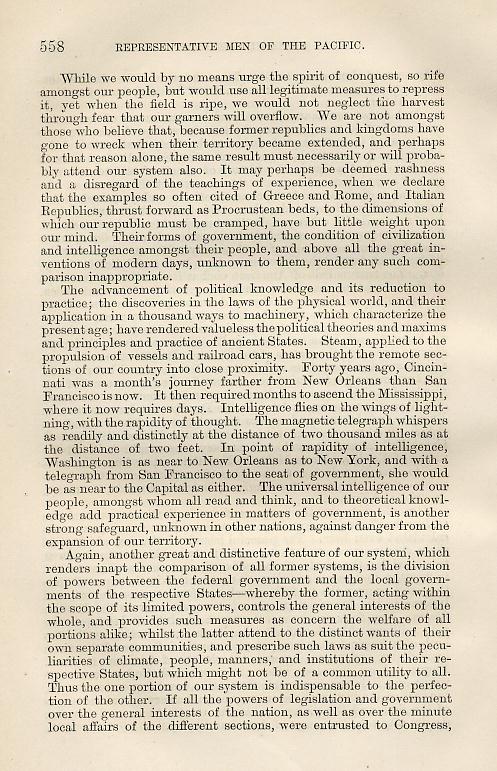 558 REPRESENTATIVE MEN OF THE PACIFIC.

While we would by no means urge the spirit of conquest, so rife amongst our people, but would use all legitimate measures to repress it, yet when the field is ripe, we would not neglect the harvest through fear that our garners will overflow. We are not amongst those who believe that, because former republics and kingdoms have gone to wreck when their territory became extended, and perhaps for that reason alone, the same result must necessarily or will probably attend our system also. It may perhaps be deemed rashness and a disregard of the teachings of experience, when we declare that the examples so often cited of Greece and Rome, and Italian Republics, thrust forward as Procrustean beds, to the dimensions of which our republic must be cramped, have but little weight upon our mind. Their forms of government, the condition of civilization and intelligence amongst their people, and above all the great inventions of modern days, unknown to them, render any such comparison inappropriate.

The advancement of political knowledge and its reduction to practice; the discoveries in the laws of the physical world, and their application in a thousand ways to machinery, which characterize the present age; have rendered valueless the political theories and maxims and principles and practice of ancient States. Steam, applied to the propulsion of vessels and railroad cars, has brought the remote sections of our country into close proximity. Forty years ago, Cincinnati was a month's journey farther from New Orleans than San Francisco is now. It then required months to ascend the Mississippi, where it now requires days. Intelligence flies on the wings of lightning, with the rapidity of thought. The magnetic telegraph whispers as readily and distinctly at the distance of two thousand miles as at the distance of two feet. In point of rapidity of intelligence, Washington is as near to New Orleans as to New York, and with a telegraph from San Francisco to the seat of government, she would be as near to the Capital as either. The universal intelligence of our people, amongst whom all read and think, and to theoretical knowledge add practical experience in matters of government, is another strong safeguard, unknown in other nations, against danger from the expansion of our territory.

Again, another great and distinctive feature of our system, which renders inapt the comparison of all former systems, is the division of powers between the federal government and the local governments of the respective States—whereby the former, acting within the scope of its limited powers, controls the general interests of the whole, and provides such measures as concern the welfare of all portions alike; whilst the latter attend to the distinct wants of their own separate communities, and prescribe such laws as suit the peculiarities of climate, people, manners, and institutions of their respective States, but which might not be of a common utility to all. Thus the one portion of our system is indispensable to the perfection of the other. If all the powers of legislation and government over the general interests of the nation, as well as over the minute local affairs of the different sections, were entrusted to Congress,